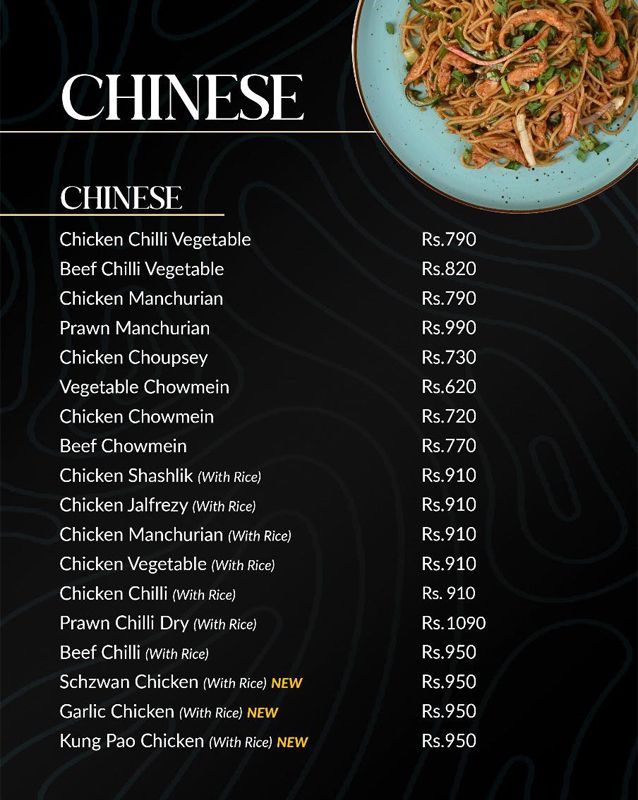 CHINESE

CHINESE

Chicken Chilli Vegetable Rs.790
Beef Chilli Vegetable Rs.820
Chicken Manchurian Rs.790
Prawn Manchurian Rs.990
Chicken Choupsey Rs.730
Vegetable Chowmein Rs.620
Chicken Chowmein Rs.720
Beef Chowmein Rs.770
Chicken Shashlik (With Rice) Rs.910
Chicken Jalfrezy (With Rice) Rs.910
Chicken Manchurian (With Rice) Rs.910
Chicken Vegetable (With Rice) Rs.910
Chicken Chilli (With Rice) Rs. 910
Prawn Chilli Dry (With Rice) Rs.1090
Beef Chilli (With Rice) Rs.950
Schzwan Chicken (With Rice) NEW Rs.950
Garlic Chicken (With Rice) NEW Rs.950
Kung Pao Chicken (With Rice) NEW Rs.950